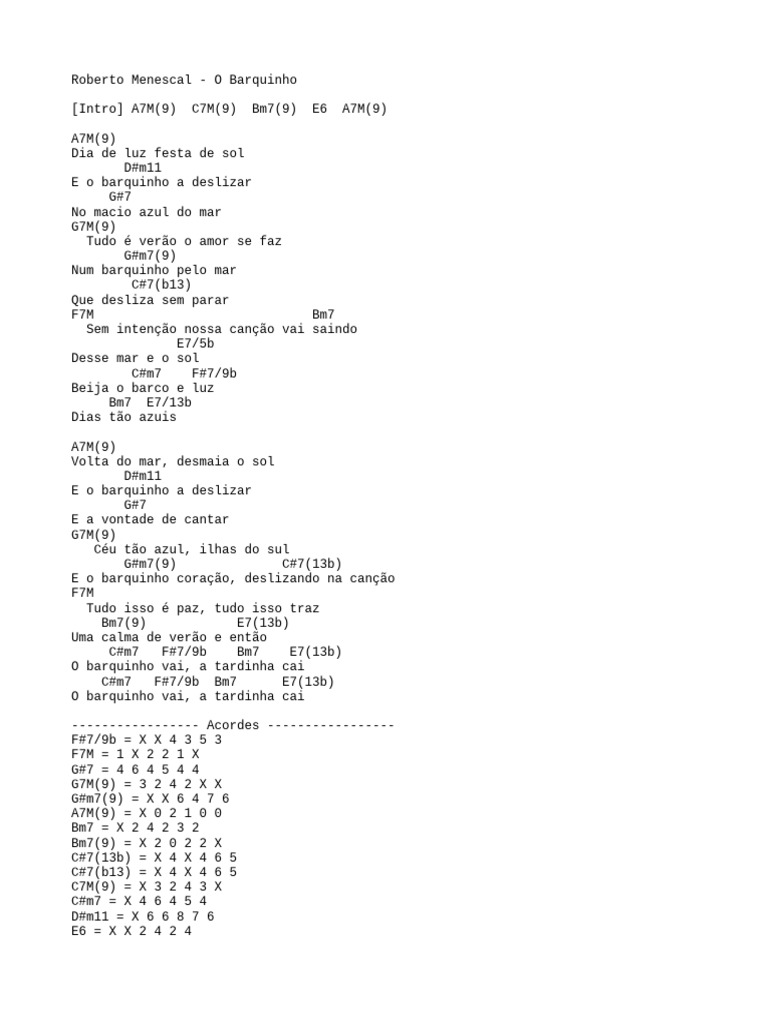 Roberto Menescal - O Barquinho

[Intro] A7M(9)  C7M(9)  Bm7(9)  E6  A7M(9)

A7M(9)
Dia de luz festa de sol
       D#m11
E o barquinho a deslizar
     G#7
No macio azul do mar
G7M(9)
  Tudo é verão o amor se faz
       G#m7(9)
Num barquinho pelo mar
        C#7(b13)
Que desliza sem parar
F7M                             Bm7
  Sem intenção nossa canção vai saindo
              E7/5b
Desse mar e o sol
        C#m7    F#7/9b
Beija o barco e luz
     Bm7  E7/13b
Dias tão azuis

A7M(9)
Volta do mar, desmaia o sol
       D#m11
E o barquinho a deslizar
       G#7
E a vontade de cantar
G7M(9)
   Céu tão azul, ilhas do sul
       G#m7(9)              C#7(13b)
E o barquinho coração, deslizando na canção
F7M
  Tudo isso é paz, tudo isso traz
    Bm7(9)            E7(13b)
Uma calma de verão e então
     C#m7   F#7/9b    Bm7    E7(13b)
O barquinho vai, a tardinha cai
    C#m7   F#7/9b  Bm7      E7(13b)
O barquinho vai, a tardinha cai

----------------- Acordes -----------------
F#7/9b = X X 4 3 5 3
F7M = 1 X 2 2 1 X
G#7 = 4 6 4 5 4 4
G7M(9) = 3 2 4 2 X X
G#m7(9) = X X 6 4 7 6
A7M(9) = X 0 2 1 0 0
Bm7 = X 2 4 2 3 2
Bm7(9) = X 2 0 2 2 X
C#7(13b) = X 4 X 4 6 5
C#7(b13) = X 4 X 4 6 5
C7M(9) = X 3 2 4 3 X
C#m7 = X 4 6 4 5 4
D#m11 = X 6 6 8 7 6
E6 = X X 2 4 2 4